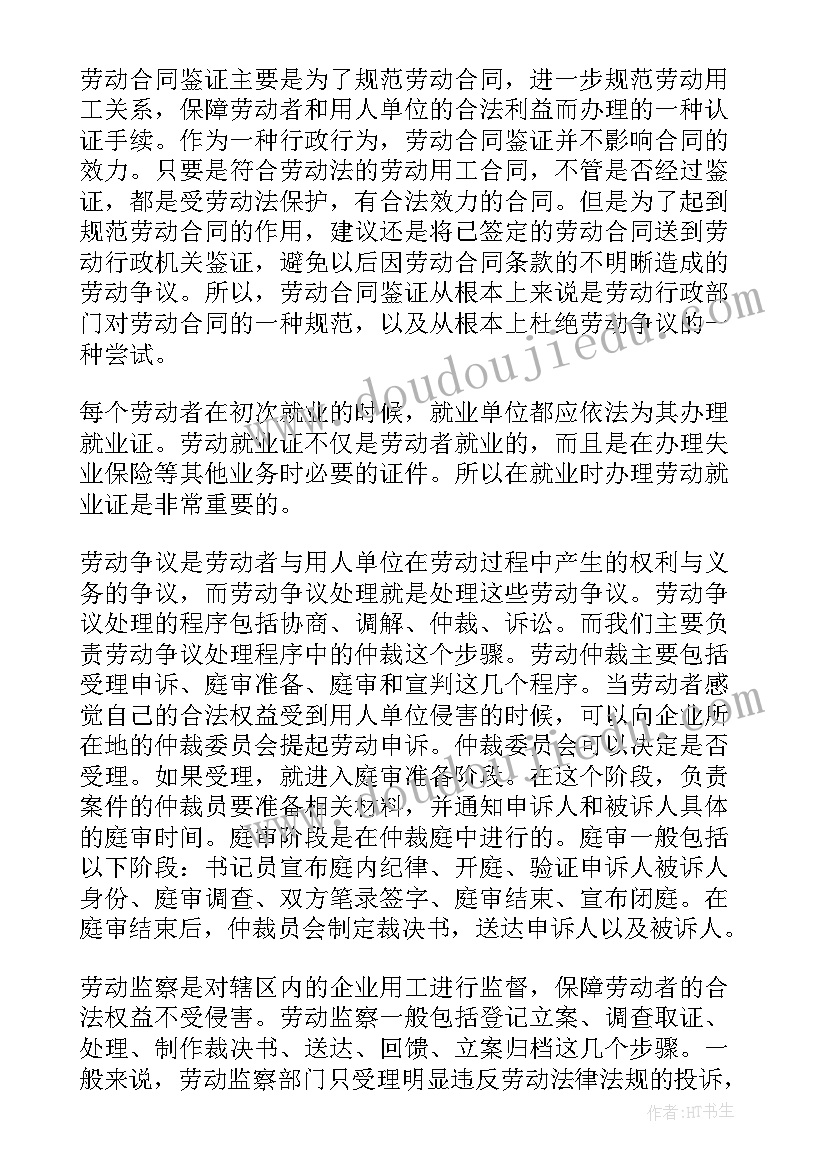 劳动合同鉴证主要是为了规范劳动合同，进一步规范劳动用工关系，保障劳动者和用人单位的合法利益而办理的一种认证手续。作为一种行政行为，劳动合同鉴证并不影响合同的效力。只要是符合劳动法的劳动用工合同，不管是否经过鉴证，都是受劳动法保护，有合法效力的合同。但是为了起到规范劳动合同的作用，建议还是将已签定的劳动合同送到劳动行政机关鉴证，避免以后因劳动合同条款的不明晰造成的劳动争议。所以，劳动合同鉴证从根本上来说是劳动行政部门对劳动合同的一种规范，以及从根本上杜绝劳动争议的一种尝试。

每个劳动者在初次就业的时候，就业单位都应依法为其办理就业证。劳动就业证不仅是劳动者就业的，而且是在办理失业保险等其他业务时必要的证件。所以在就业时办理劳动就业证是非常重要的。

劳动争议是劳动者与用人单位在劳动过程中产生的权利与义务的争议，而劳动争议处理就是处理这些劳动争议。劳动争议处理的程序包括协商、调解、仲裁、诉讼。而我们主要负责劳动争议处理程序中的仲裁这个步骤。劳动仲裁主要包括受理申诉、庭审准备、庭审和宣判这几个程序。当劳动者感觉自己的合法权益受到用人单位侵害的时候，可以向企业所在地的仲裁委员会提起劳动申诉。仲裁委员会可以决定是否受理。如果受理，就进入庭审准备阶段。在这个阶段，负责案件的仲裁员要准备相关材料，并通知申诉人和被诉人具体的庭审时间。庭审阶段是在仲裁庭中进行的。庭审一般包括以下阶段：书记员宣布庭内纪律、开庭、验证申诉人被诉人身份、庭审调查、双方笔录签字、庭审结束、宣布闭庭。在庭审结束后，仲裁员会制定裁决书，送达申诉人以及被诉人。

劳动监察是对辖区内的企业用工进行监督，保障劳动者的合法权益不受侵害。劳动监察一般包括登记立案、调查取证、处理、制作裁决书、送达、回馈、立案归档这几个步骤。一般来说，劳动监察部门只受理明显违反劳动法律法规的投诉，

www.doudoujiedu.com

作者:HT书生